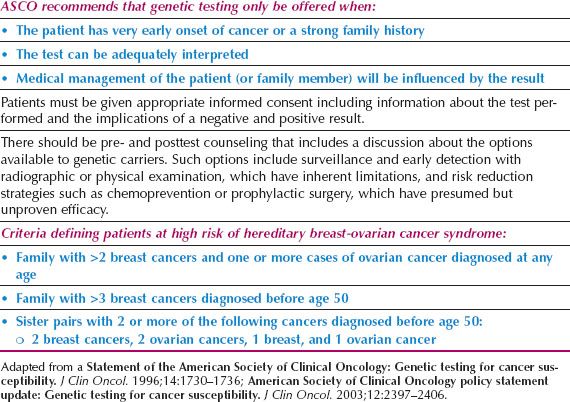 ASCO recommends that genetic testing only be offered when:

• The patient has very early onset of cancer or a strong family history

• The test can be adequately interpreted

• Medical management of the patient (or family member) will be influenced by the result

Patients must be given appropriate informed consent including information about the test performed and the implications of a negative and positive result.

There should be pre- and posttest counseling that includes a discussion about the options available to genetic carriers. Such options include surveillance and early detection with radiographic or physical examination, which have inherent limitations, and risk reduction strategies such as chemoprevention or prophylactic surgery, which have presumed but unproven efficacy.

Criteria defining patients at high risk of hereditary breast-ovarian cancer syndrome:

• Family with >2 breast cancers and one or more cases of ovarian cancer diagnosed at any age

• Family with >3 breast cancers diagnosed before age 50

• Sister pairs with 2 or more of the following cancers diagnosed before age 50:
○ 2 breast cancers, 2 ovarian cancers, 1 breast, and 1 ovarian cancer

Adapted from a Statement of the American Society of Clinical Oncology: Genetic testing for cancer susceptibility. J Clin Oncol. 1996;14:1730–1736; American Society of Clinical Oncology policy statement update: Genetic testing for cancer susceptibility. J Clin Oncol. 2003;12:2397–2406.